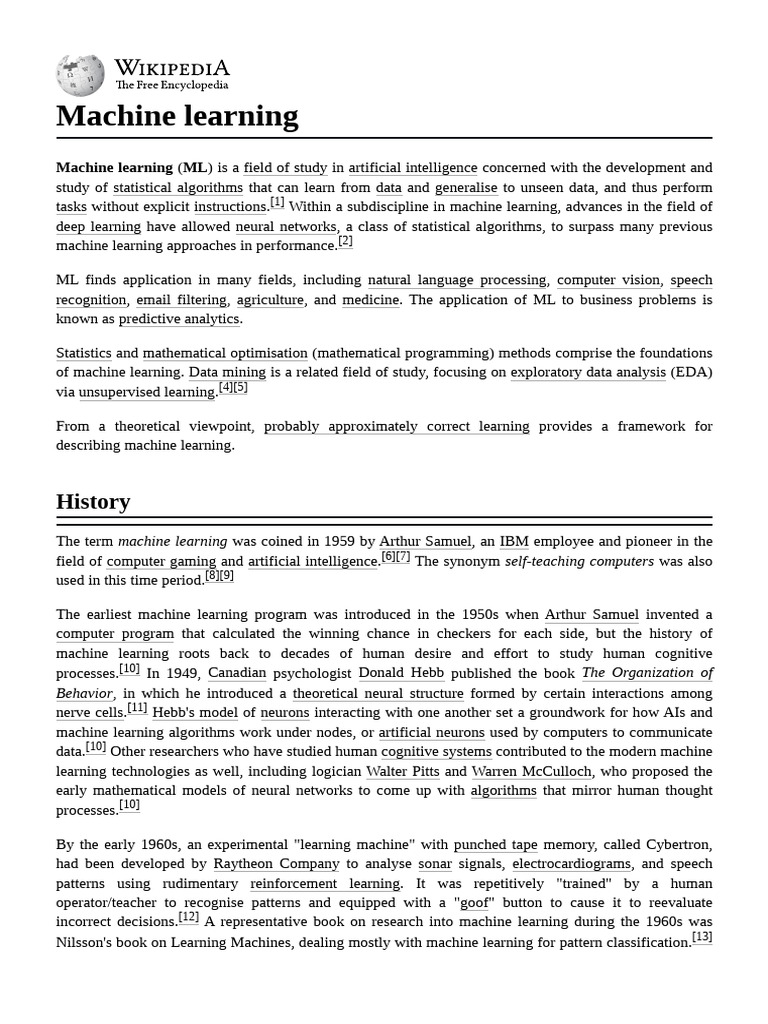 WIKIPEDIA
The Free Encyclopedia

Machine learning

Machine learning (ML) is a field of study in artificial intelligence concerned with the development and study of statistical algorithms that can learn from data and generalise to unseen data, and thus perform tasks without explicit instructions.[1] Within a subdiscipline in machine learning, advances in the field of deep learning have allowed neural networks, a class of statistical algorithms, to surpass many previous machine learning approaches in performance.[2]

ML finds application in many fields, including natural language processing, computer vision, speech recognition, email filtering, agriculture, and medicine. The application of ML to business problems is known as predictive analytics.

Statistics and mathematical optimisation (mathematical programming) methods comprise the foundations of machine learning. Data mining is a related field of study, focusing on exploratory data analysis (EDA) via unsupervised learning.[4][5]

From a theoretical viewpoint, probably approximately correct learning provides a framework for describing machine learning.

History

The term machine learning was coined in 1959 by Arthur Samuel, an IBM employee and pioneer in the field of computer gaming and artificial intelligence.[6][7] The synonym self-teaching computers was also used in this time period.[8][9]

The earliest machine learning program was introduced in the 1950s when Arthur Samuel invented a computer program that calculated the winning chance in checkers for each side, but the history of machine learning roots back to decades of human desire and effort to study human cognitive processes.[10] In 1949, Canadian psychologist Donald Hebb published the book The Organization of Behavior, in which he introduced a theoretical neural structure formed by certain interactions among nerve cells.[11] Hebb's model of neurons interacting with one another set a groundwork for how AIs and machine learning algorithms work under nodes, or artificial neurons used by computers to communicate data.[10] Other researchers who have studied human cognitive systems contributed to the modern machine learning technologies as well, including logician Walter Pitts and Warren McCulloch, who proposed the early mathematical models of neural networks to come up with algorithms that mirror human thought processes.[10]

By the early 1960s, an experimental "learning machine" with punched tape memory, called Cybertron, had been developed by Raytheon Company to analyse sonar signals, electrocardiograms, and speech patterns using rudimentary reinforcement learning. It was repetitively "trained" by a human operator/teacher to recognise patterns and equipped with a "goof" button to cause it to reevaluate incorrect decisions.[12] A representative book on research into machine learning during the 1960s was Nilsson's book on Learning Machines, dealing mostly with machine learning for pattern classification.[13]